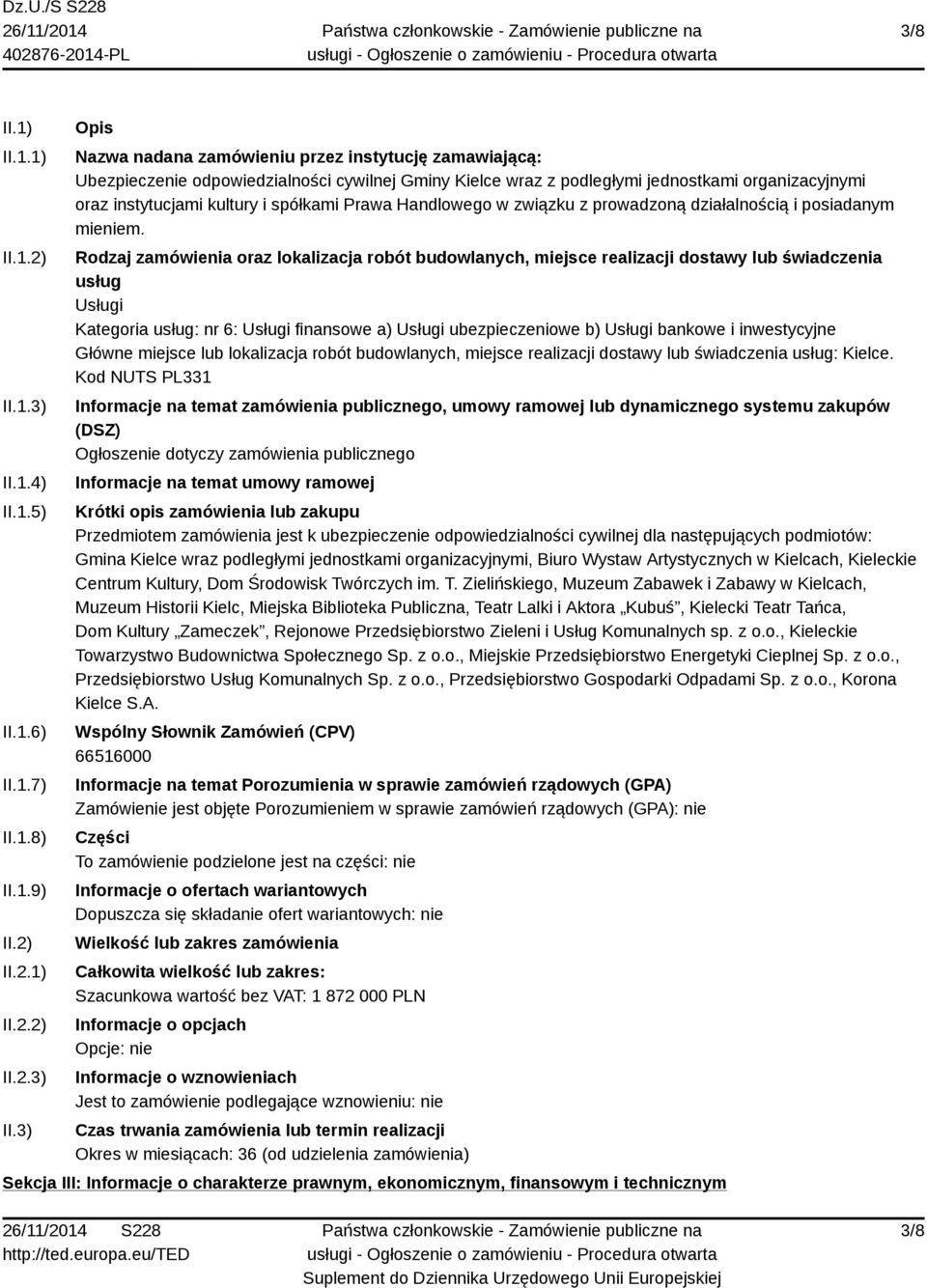 Dz.U./S S228
26/11/2014
402876-2014-PL

Państwa członkowskie - Zamówienie publiczne na usługi - Ogłoszenie o zamówieniu - Procedura otwarta

3/8

II.1) Opis

II.1.1) Nazwa nadana zamówieniu przez instytucję zamawiającą:
Ubezpieczenie odpowiedzialności cywilnej Gminy Kielce wraz z podległymi jednostkami organizacyjnymi oraz instytucjami kultury i spółkami Prawa Handlowego w związku z prowadzoną działalnością i posiadanym mieniem.

II.1.2) Rodzaj zamówienia oraz lokalizacja robót budowlanych, miejsce realizacji dostawy lub świadczenia usług
Usługi
Kategoria usług: nr 6: Usługi finansowe a) Usługi ubezpieczeniowe b) Usługi bankowe i inwestycyjne
Główne miejsce lub lokalizacja robót budowlanych, miejsce realizacji dostawy lub świadczenia usług: Kielce.
Kod NUTS PL331

II.1.3) Informacje na temat zamówienia publicznego, umowy ramowej lub dynamicznego systemu zakupów (DSZ)
Ogłoszenie dotyczy zamówienia publicznego

II.1.4) Informacje na temat umowy ramowej

II.1.5) Krótki opis zamówienia lub zakupu
Przedmiotem zamówienia jest k ubezpieczenie odpowiedzialności cywilnej dla następujących podmiotów: Gmina Kielce wraz podległymi jednostkami organizacyjnymi, Biuro Wystaw Artystycznych w Kielcach, Kieleckie Centrum Kultury, Dom Środowisk Twórczych im. T. Zielińskiego, Muzeum Zabawek i Zabawy w Kielcach, Muzeum Historii Kielc, Miejska Biblioteka Publiczna, Teatr Lalki i Aktora „Kubuś”, Kielecki Teatr Tańca, Dom Kultury „Zameczek”, Rejonowe Przedsiębiorstwo Zieleni i Usług Komunalnych sp. z o.o., Kieleckie Towarzystwo Budownictwa Społecznego Sp. z o.o., Miejskie Przedsiębiorstwo Energetyki Cieplnej Sp. z o.o., Przedsiębiorstwo Usług Komunalnych Sp. z o.o., Przedsiębiorstwo Gospodarki Odpadami Sp. z o.o., Korona Kielce S.A.

II.1.6) Wspólny Słownik Zamówień (CPV)
66516000

II.1.7) Informacje na temat Porozumienia w sprawie zamówień rządowych (GPA)
Zamówienie jest objęte Porozumieniem w sprawie zamówień rządowych (GPA): nie

II.1.8) Części
To zamówienie podzielone jest na części: nie

II.1.9) Informacje o ofertach wariantowych
Dopuszcza się składanie ofert wariantowych: nie

II.2) Wielkość lub zakres zamówienia

II.2.1) Całkowita wielkość lub zakres:
Szacunkowa wartość bez VAT: 1 872 000 PLN

II.2.2) Informacje o opcjach
Opcje: nie

II.2.3) Informacje o wznowieniach
Jest to zamówienie podlegające wznowieniu: nie

II.3) Czas trwania zamówienia lub termin realizacji
Okres w miesiącach: 36 (od udzielenia zamówienia)

Sekcja III: Informacje o charakterze prawnym, ekonomicznym, finansowym i technicznym

26/11/2014 S228
http://ted.europa.eu/TED

Państwa członkowskie - Zamówienie publiczne na usługi - Ogłoszenie o zamówieniu - Procedura otwarta
Suplement do Dziennika Urzędowego Unii Europejskiej

3/8